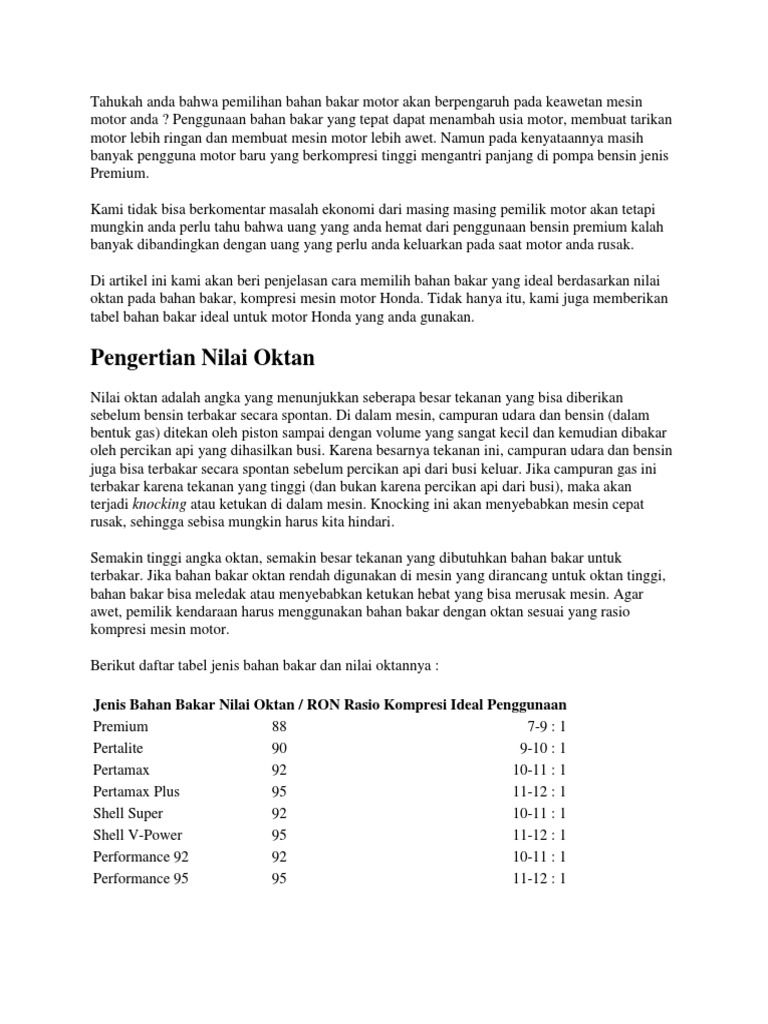 Tahukah anda bahwa pemilihan bahan bakar motor akan berpengaruh pada keawetan mesin motor anda ? Penggunaan bahan bakar yang tepat dapat menambah usia motor, membuat tarikan motor lebih ringan dan membuat mesin motor lebih awet. Namun pada kenyataannya masih banyak pengguna motor baru yang berkompresi tinggi mengantri panjang di pompa bensin jenis Premium.

Kami tidak bisa berkomentar masalah ekonomi dari masing masing pemilik motor akan tetapi mungkin anda perlu tahu bahwa uang yang anda hemat dari penggunaan bensin premium kalah banyak dibandingkan dengan uang yang perlu anda keluarkan pada saat motor anda rusak.

Di artikel ini kami akan beri penjelasan cara memilih bahan bakar yang ideal berdasarkan nilai oktan pada bahan bakar, kompresi mesin motor Honda. Tidak hanya itu, kami juga memberikan tabel bahan bakar ideal untuk motor Honda yang anda gunakan.

Pengertian Nilai Oktan

Nilai oktan adalah angka yang menunjukkan seberapa besar tekanan yang bisa diberikan sebelum bensin terbakar secara spontan. Di dalam mesin, campuran udara dan bensin (dalam bentuk gas) ditekan oleh piston sampai dengan volume yang sangat kecil dan kemudian dibakar oleh percikan api yang dihasilkan busi. Karena besarnya tekanan ini, campuran udara dan bensin juga bisa terbakar secara spontan sebelum percikan api dari busi keluar. Jika campuran gas ini terbakar karena tekanan yang tinggi (dan bukan karena percikan api dari busi), maka akan terjadi knocking atau ketukan di dalam mesin. Knocking ini akan menyebabkan mesin cepat rusak, sehingga sebisa mungkin harus kita hindari.

Semakin tinggi angka oktan, semakin besar tekanan yang dibutuhkan bahan bakar untuk terbakar. Jika bahan bakar oktan rendah digunakan di mesin yang dirancang untuk oktan tinggi, bahan bakar bisa meledak atau menyebabkan ketukan hebat yang bisa merusak mesin. Agar awet, pemilik kendaraan harus menggunakan bahan bakar dengan oktan sesuai yang rasio kompresi mesin motor.

Berikut daftar tabel jenis bahan bakar dan nilai oktannya :

| Jenis Bahan Bakar | Nilai Oktan / RON | Rasio Kompresi Ideal Penggunaan |
|---|---|---|
| Premium | 88 | 7-9 : 1 |
| Pertalite | 90 | 9-10 : 1 |
| Pertamax | 92 | 10-11 : 1 |
| Pertamax Plus | 95 | 11-12 : 1 |
| Shell Super | 92 | 10-11 : 1 |
| Shell V-Power | 95 | 11-12 : 1 |
| Performance 92 | 92 | 10-11 : 1 |
| Performance 95 | 95 | 11-12 : 1 |